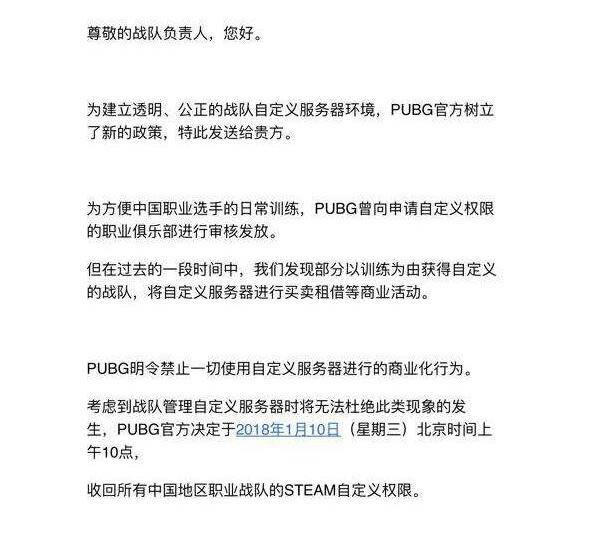 尊敬的战队负责人，您好。

为建立透明、公正的战队自定义服务器环境，PUBG官方树立了新的政策，特此发送给贵方。

为方便中国职业选手的日常训练，PUBG曾向申请自定义权限的职业俱乐部进行审核发放。

但在过去的一段时间中，我们发现部分以训练为由获得自定义的战队，将自定义服务器进行买卖租借等商业活动。

PUBG明令禁止一切使用自定义服务器进行的商业化行为。

考虑到战队管理自定义服务器时将无法杜绝此类现象的发生，PUBG官方决定于2018年1月10日（星期三）北京时间上午10点，

收回所有中国地区职业战队的STEAM自定义权限。